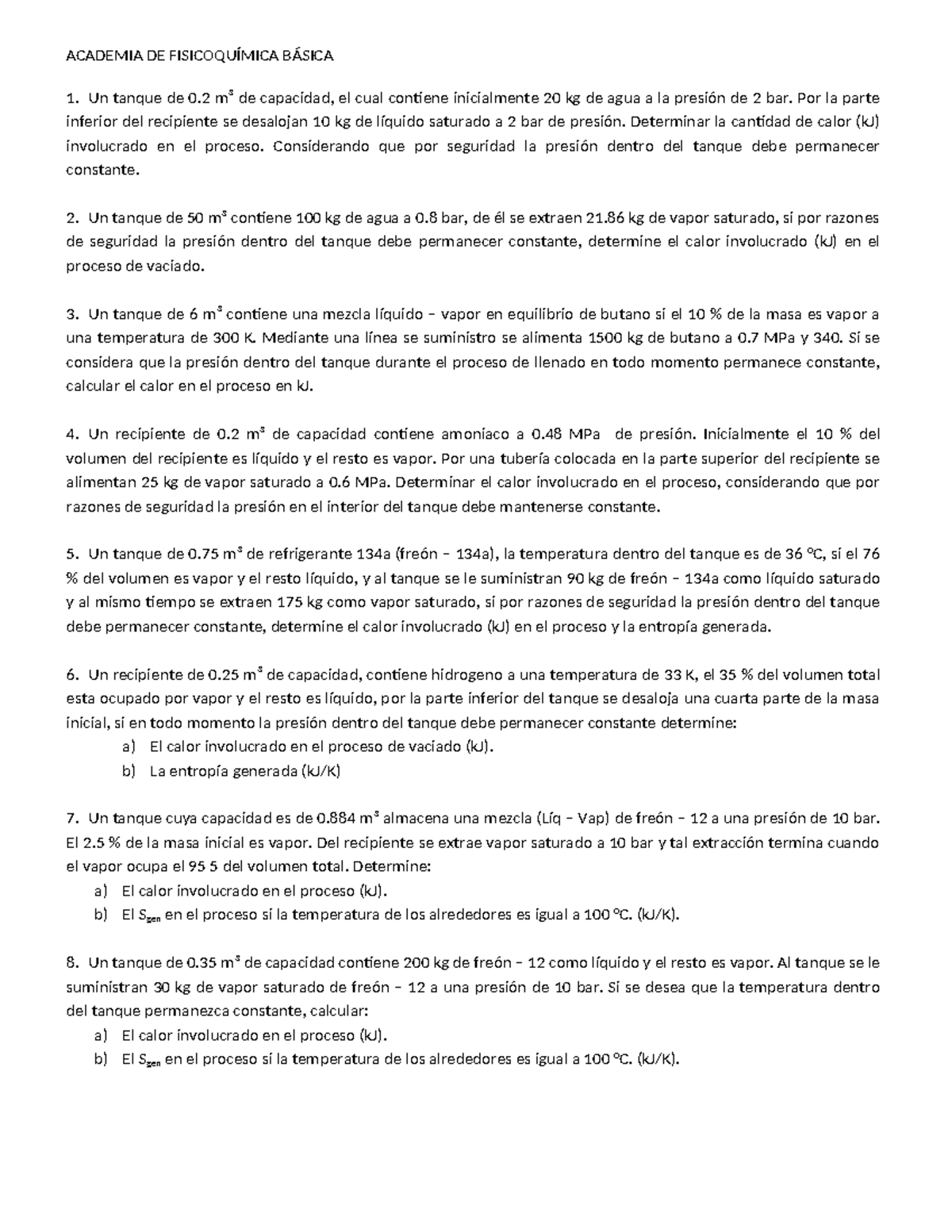 ACADEMIA DE FISICOQUÍMICA BÁSICA

1. Un tanque de 0.2 $m^3$ de capacidad, el cual contiene inicialmente 20 kg de agua a la presión de 2 bar. Por la parte inferior del recipiente se desalojan 10 kg de líquido saturado a 2 bar de presión. Determinar la cantidad de calor (kJ) involucrado en el proceso. Considerando que por seguridad la presión dentro del tanque debe permanecer constante.

2. Un tanque de 50 $m^3$ contiene 100 kg de agua a 0.8 bar, de él se extraen 21.86 kg de vapor saturado, si por razones de seguridad la presión dentro del tanque debe permanecer constante, determine el calor involucrado (kJ) en el proceso de vaciado.

3. Un tanque de 6 $m^3$ contiene una mezcla líquido – vapor en equilibrio de butano si el 10 % de la masa es vapor a una temperatura de 300 K. Mediante una línea se suministro se alimenta 1500 kg de butano a 0.7 MPa y 340. Si se considera que la presión dentro del tanque durante el proceso de llenado en todo momento permanece constante, calcular el calor en el proceso en kJ.

4. Un recipiente de 0.2 $m^3$ de capacidad contiene amoniaco a 0.48 MPa de presión. Inicialmente el 10 % del volumen del recipiente es líquido y el resto es vapor. Por una tubería colocada en la parte superior del recipiente se alimentan 25 kg de vapor saturado a 0.6 MPa. Determinar el calor involucrado en el proceso, considerando que por razones de seguridad la presión en el interior del tanque debe mantenerse constante.

5. Un tanque de 0.75 $m^3$ de refrigerante 134a (freón – 134a), la temperatura dentro del tanque es de 36 °C, si el 76 % del volumen es vapor y el resto líquido, y al tanque se le suministran 90 kg de freón – 134a como líquido saturado y al mismo tiempo se extraen 175 kg como vapor saturado, si por razones de seguridad la presión dentro del tanque debe permanecer constante, determine el calor involucrado (kJ) en el proceso y la entropía generada.

6. Un recipiente de 0.25 $m^3$ de capacidad, contiene hidrogeno a una temperatura de 33 K, el 35 % del volumen total esta ocupado por vapor y el resto es líquido, por la parte inferior del tanque se desaloja una cuarta parte de la masa inicial, si en todo momento la presión dentro del tanque debe permanecer constante determine:
a) El calor involucrado en el proceso de vaciado (kJ).
b) La entropía generada (kJ/K)

7. Un tanque cuya capacidad es de 0.884 $m^3$ almacena una mezcla (Líq – Vap) de freón – 12 a una presión de 10 bar. El 2.5 % de la masa inicial es vapor. Del recipiente se extrae vapor saturado a 10 bar y tal extracción termina cuando el vapor ocupa el 95 5 del volumen total. Determine:
a) El calor involucrado en el proceso (kJ).
b) El $S_{gen}$ en el proceso si la temperatura de los alrededores es igual a 100 °C. (kJ/K).

8. Un tanque de 0.35 $m^3$ de capacidad contiene 200 kg de freón – 12 como líquido y el resto es vapor. Al tanque se le suministran 30 kg de vapor saturado de freón – 12 a una presión de 10 bar. Si se desea que la temperatura dentro del tanque permanezca constante, calcular:
a) El calor involucrado en el proceso (kJ).
b) El $S_{gen}$ en el proceso si la temperatura de los alrededores es igual a 100 °C. (kJ/K).